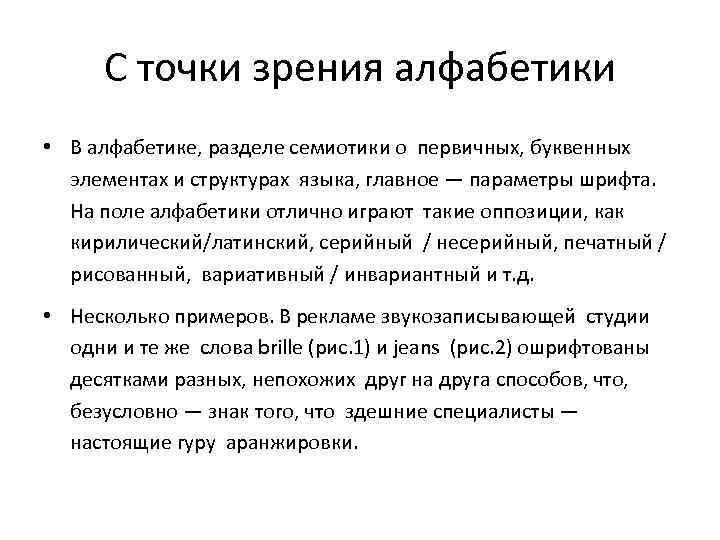 С точки зрения алфабетики

• В алфабетике, разделе семиотики о первичных, буквенных элементах и структурах языка, главное — параметры шрифта. На поле алфабетики отлично играют такие оппозиции, как кирилический/латинский, серийный / несерийный, печатный / рисованный, вариативный / инвариантный и т.д.

• Несколько примеров. В рекламе звукозаписывающей студии одни и те же слова brille (рис.1) и jeans (рис.2) ошрифтованы десятками разных, непохожих друг на друга способов, что, безусловно — знак того, что здешние специалисты — настоящие гуру аранжировки.